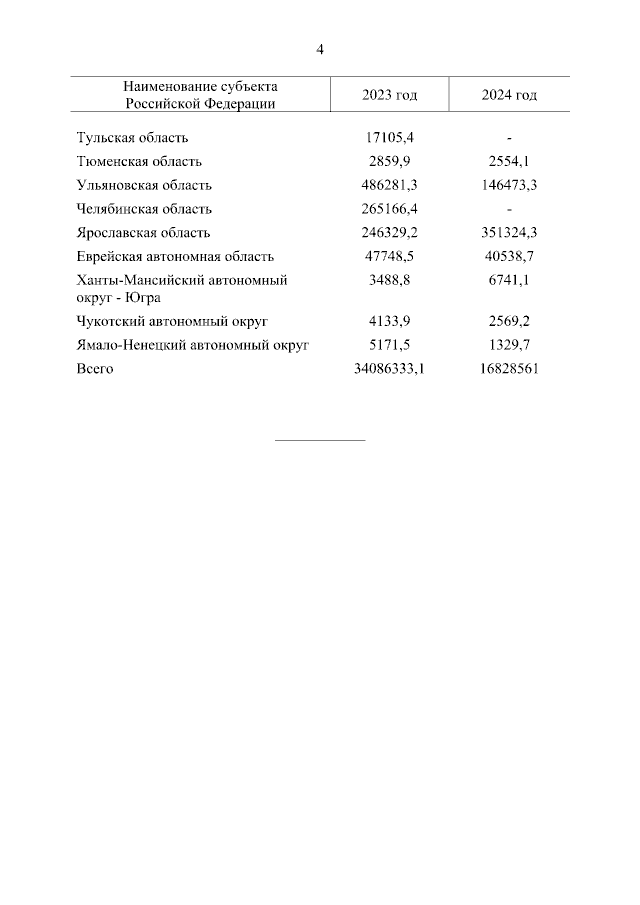 4

| Наименование субъекта Российской Федерации | 2023 год | 2024 год |
|---|---|---|
| Тульская область | 17105,4 | - |
| Тюменская область | 2859,9 | 2554,1 |
| Ульяновская область | 486281,3 | 146473,3 |
| Челябинская область | 265166,4 | - |
| Ярославская область | 246329,2 | 351324,3 |
| Еврейская автономная область | 47748,5 | 40538,7 |
| Ханты-Мансийский автономный округ - Югра | 3488,8 | 6741,1 |
| Чукотский автономный округ | 4133,9 | 2569,2 |
| Ямало-Ненецкий автономный округ | 5171,5 | 1329,7 |
| Всего | 34086333,1 | 16828561 |